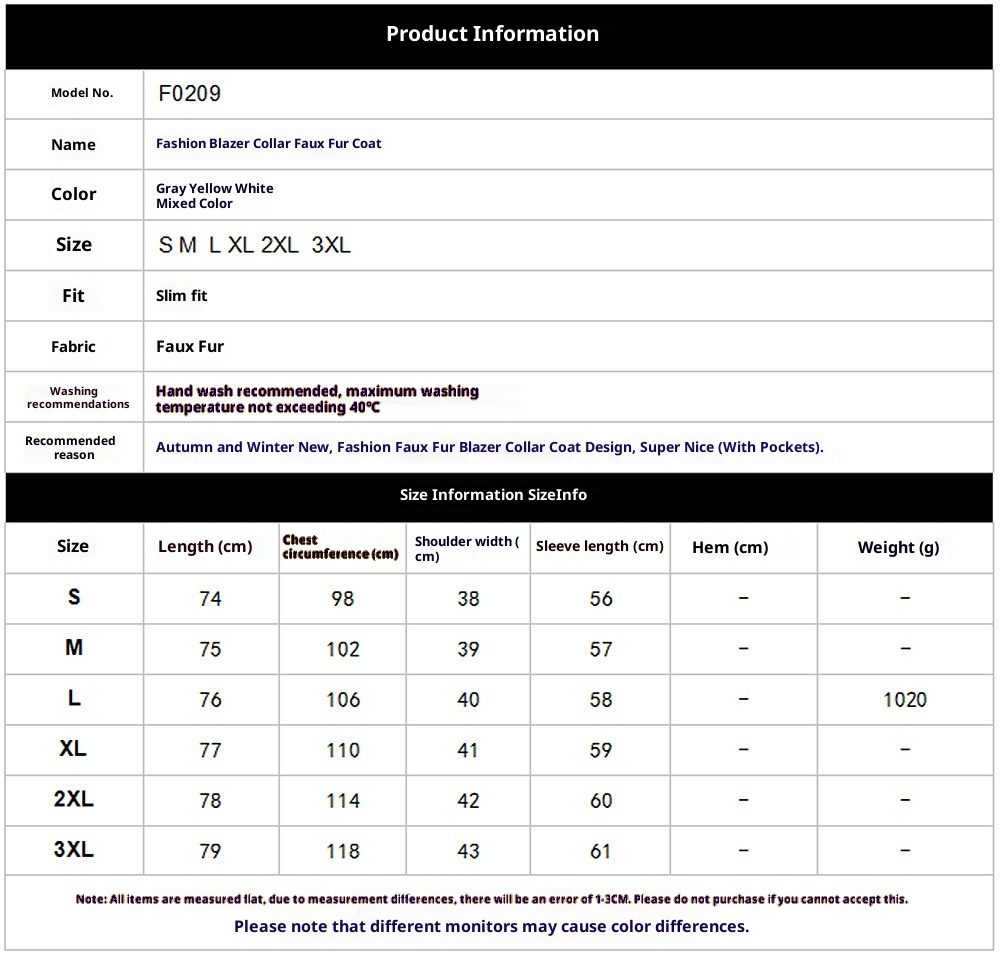 Product Information

| Model No. | F0209 |
|---|---|
| Name | Fashion Blazer Collar Faux Fur Coat |
| Color | Gray Yellow White Mixed Color |
| Size | S M L XL 2XL 3XL |
| Fit | Slim fit |
| Fabric | Faux Fur |
| Washing recommendations | Hand wash recommended, maximum washing temperature not exceeding 40℃ |
| Recommended reason | Autumn and Winter New, Fashion Faux Fur Blazer Collar Coat Design, Super Nice (With Pockets). |

Size Information SizeInfo

| Size | Length (cm) | Chest circumference (cm) | Shoulder width ( cm) | Sleeve length (cm) | Hem (cm) | Weight (g) |
|---|---|---|---|---|---|---|
| S | 74 | 98 | 38 | 56 | – | – |
| M | 75 | 102 | 39 | 57 | – | – |
| L | 76 | 106 | 40 | 58 | – | 1020 |
| XL | 77 | 110 | 41 | 59 | – | – |
| 2XL | 78 | 114 | 42 | 60 | – | – |
| 3XL | 79 | 118 | 43 | 61 | – | – |

Note: All items are measured flat, due to measurement differences, there will be an error of 1-3CM. Please do not purchase if you cannot accept this.

Please note that different monitors may cause color differences.